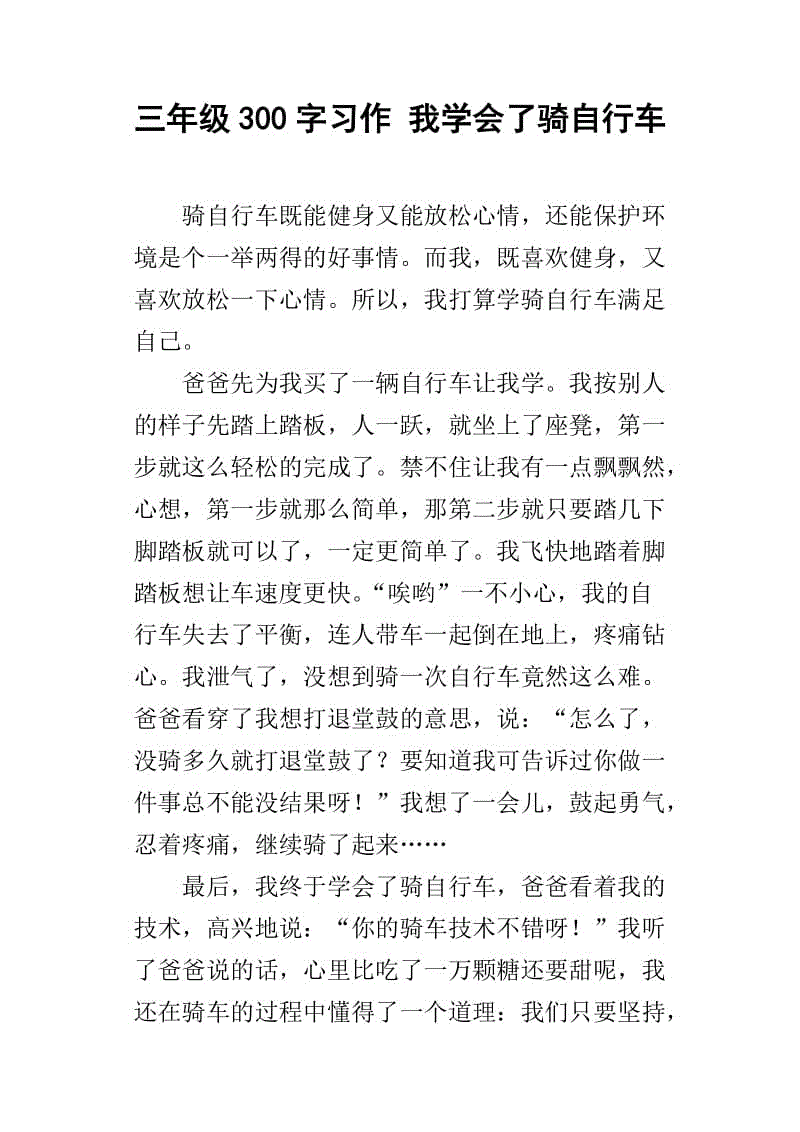 三年级300字习作 我学会了骑自行车

骑自行车既能健身又能放松心情，还能保护环境是个一举两得的好事情。而我，既喜欢健身，又喜欢放松一下心情。所以，我打算学骑自行车满足自己。

爸爸先为我买了一辆自行车让我学。我按别人的样子先踏上踏板，人一跃，就坐上了座凳，第一步就这么轻松的完成了。禁不住让我有一点飘飘然，心想，第一步就那么简单，那第二步就只要踏几下脚踏板就可以了，一定更简单了。我飞快地踏着脚踏板想让车速度更快。“唉哟”一不小心，我的自行车失去了平衡，连人带车一起倒在地上，疼痛钻心。我泄气了，没想到骑一次自行车竟然这么难。爸爸看穿了我想打退堂鼓的意思，说：“怎么了，没骑多久就打退堂鼓了？要知道我可告诉过你做一件事总不能没结果呀！”我想了一会儿，鼓起勇气，忍着疼痛，继续骑了起来……

最后，我终于学会了骑自行车，爸爸看着我的技术，高兴地说：“你的骑车技术不错呀！”我听了爸爸说的话，心里比吃了一万颗糖还要甜呢，我还在骑车的过程中懂得了一个道理：我们只要坚持，